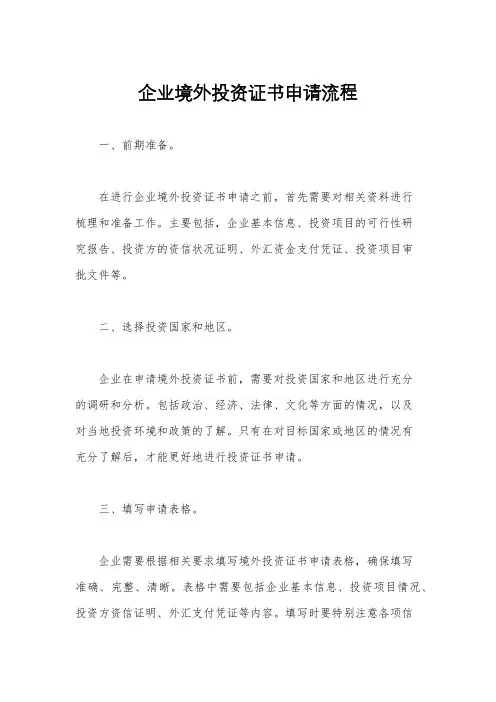 企业境外投资证书申请流程

一、前期准备。

在进行企业境外投资证书申请之前，首先需要对相关资料进行梳理和准备工作。主要包括，企业基本信息、投资项目的可行性研究报告、投资方的资信状况证明、外汇资金支付凭证、投资项目审批文件等。

二、选择投资国家和地区。

企业在申请境外投资证书前，需要对投资国家和地区进行充分的调研和分析。包括政治、经济、法律、文化等方面的情况，以及对当地投资环境和政策的了解。只有在对目标国家或地区的情况有充分了解后，才能更好地进行投资证书申请。

三、填写申请表格。

企业需要根据相关要求填写境外投资证书申请表格，确保填写准确、完整、清晰。表格中需要包括企业基本信息、投资项目情况、投资方资信证明、外汇支付凭证等内容。填写时要特别注意各项信